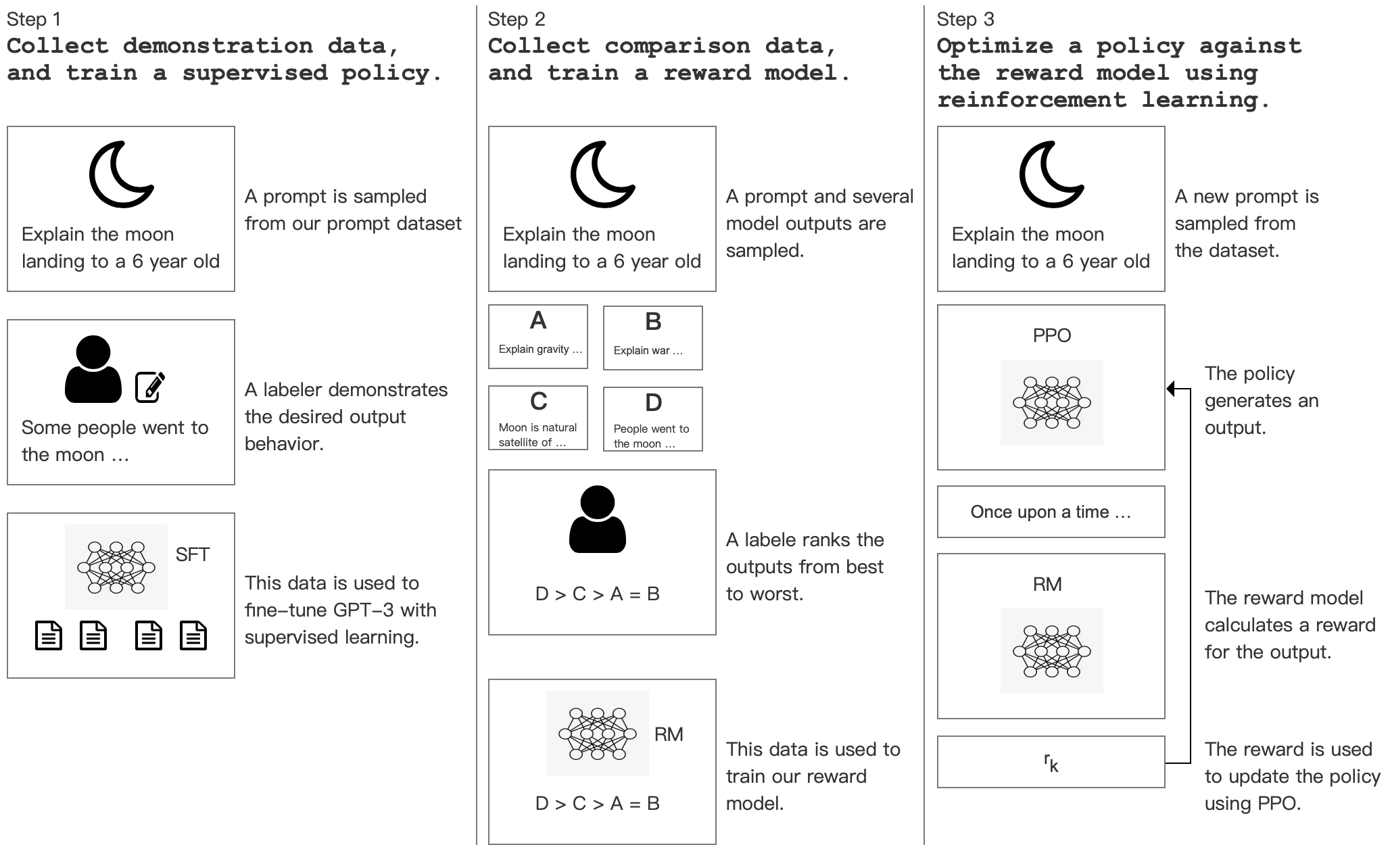 Step 1
Collect demonstration data, and train a supervised policy.

Explain the moon landing to a 6 year old

A prompt is sampled from our prompt dataset

Some people went to the moon ...

A labeler demonstrates the desired output behavior.

SFT

This data is used to fine-tune GPT-3 with supervised learning.

Step 2
Collect comparison data, and train a reward model.

Explain the moon landing to a 6 year old

A prompt and several model outputs are sampled.

A
Explain gravity ...

B
Explain war ...

C
Moon is natural satellite of ...

D
People went to the moon ...

D > C > A = B

A labele ranks the outputs from best to worst.

RM

D > C > A = B

This data is used to train our reward model.

Step 3
Optimize a policy against the reward model using reinforcement learning.

Explain the moon landing to a 6 year old

A new prompt is sampled from the dataset.

PPO

The policy generates an output.

Once upon a time ...

RM

The reward model calculates a reward for the output.

$r_k$

The reward is used to update the policy using PPO.